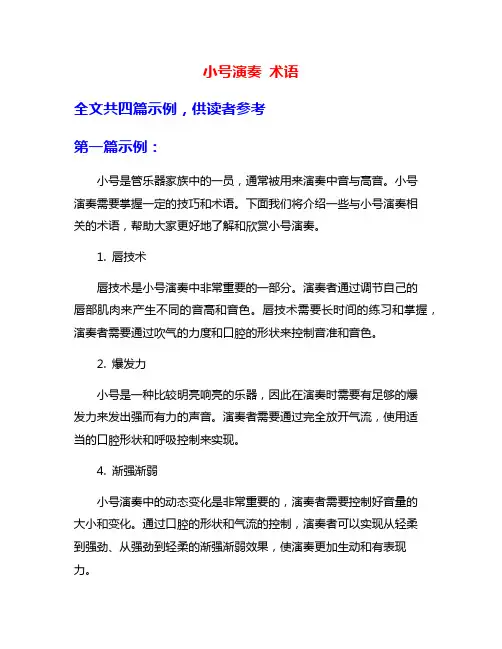 小号演奏 术语

全文共四篇示例，供读者参考

第一篇示例：

小号是管乐器家族中的一员，通常被用来演奏中音与高音。小号演奏需要掌握一定的技巧和术语。下面我们将介绍一些与小号演奏相关的术语，帮助大家更好地了解和欣赏小号演奏。

1. 唇技术

唇技术是小号演奏中非常重要的一部分。演奏者通过调节自己的唇部肌肉来产生不同的音高和音色。唇技术需要长时间的练习和掌握，演奏者需要通过吹气的力度和口腔的形状来控制音准和音色。

2. 爆发力

小号是一种比较明亮响亮的乐器，因此在演奏时需要有足够的爆发力来发出强而有力的声音。演奏者需要通过完全放开气流，使用适当的口腔形状和呼吸控制来实现。

4. 渐强渐弱

小号演奏中的动态变化是非常重要的，演奏者需要控制好音量的大小和变化。通过口腔的形状和气流的控制，演奏者可以实现从轻柔到强劲、从强劲到轻柔的渐强渐弱效果，使演奏更加生动和有表现力。